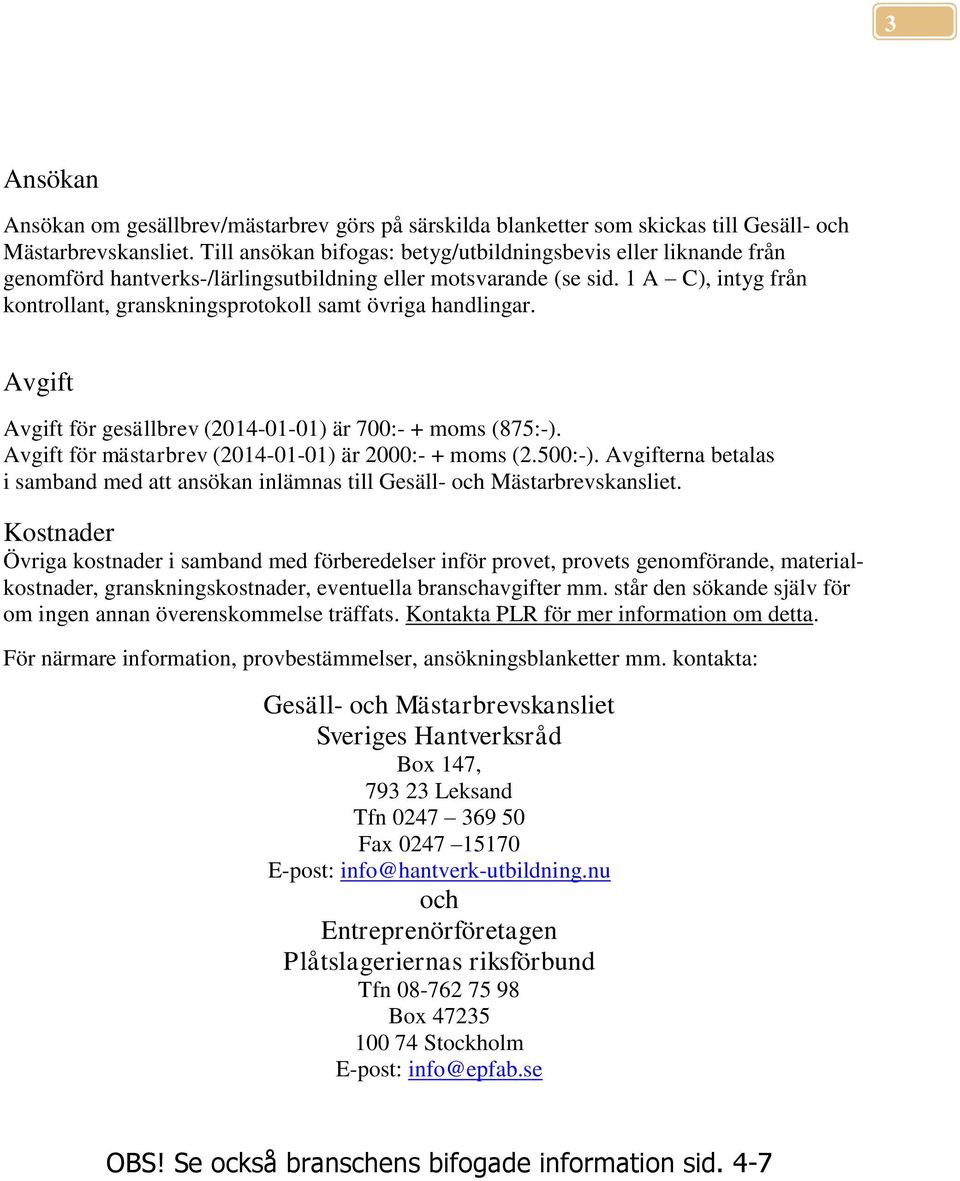 3

Ansökan

Ansökan om gesällbrev/mästarbrev görs på särskilda blanketter som skickas till Gesäll- och Mästarbrevskansliet. Till ansökan bifogas: betyg/utbildningsbevis eller liknande från genomförd hantverks-/lärlingsutbildning eller motsvarande (se sid. 1 A – C), intyg från kontrollant, granskningsprotokoll samt övriga handlingar.

Avgift

Avgift för gesällbrev (2014-01-01) är 700:- + moms (875:-).
Avgift för mästarbrev (2014-01-01) är 2000:- + moms (2.500:-). Avgifterna betalas i samband med att ansökan inlämnas till Gesäll- och Mästarbrevskansliet.

Kostnader
Övriga kostnader i samband med förberedelser inför provet, provets genomförande, materialkostnader, granskningskostnader, eventuella branschavgifter mm. står den sökande själv för om ingen annan överenskommelse träffats. Kontakta PLR för mer information om detta.

För närmare information, provbestämmelser, ansökningsblanketter mm. kontakta:

Gesäll- och Mästarbrevskansliet
Sveriges Hantverksråd
Box 147,
793 23 Leksand
Tfn 0247 – 369 50
Fax 0247 –15170
E-post: info@hantverk-utbildning.nu
och
Entreprenörföretagen
Plåtslageriernas riksförbund
Tfn 08-762 75 98
Box 47235
100 74 Stockholm
E-post: info@epfab.se

OBS! Se också branschens bifogade information sid. 4-7